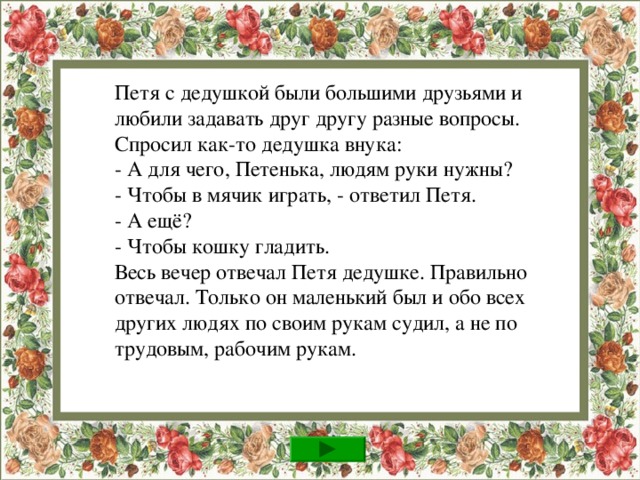 Петя с дедушкой были большими друзьями и любили задавать друг другу разные вопросы. Спросил как-то дедушка внука:
- А для чего, Петенька, людям руки нужны?
- Чтобы в мячик играть, - ответил Петя.
- А ещё?
- Чтобы кошку гладить.
Весь вечер отвечал Петя дедушке. Правильно отвечал. Только он маленький был и обо всех других людях по своим рукам судил, а не по трудовым, рабочим рукам.